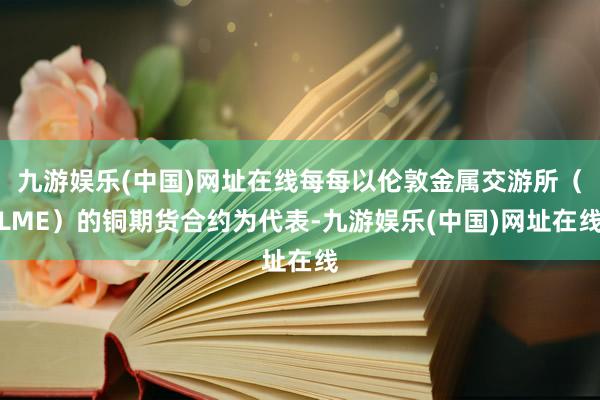 九游娱乐(中国)网址在线每每以伦敦金属交游所（LME）的铜期货合约为代表-九游娱乐(中国)网址在线址在线